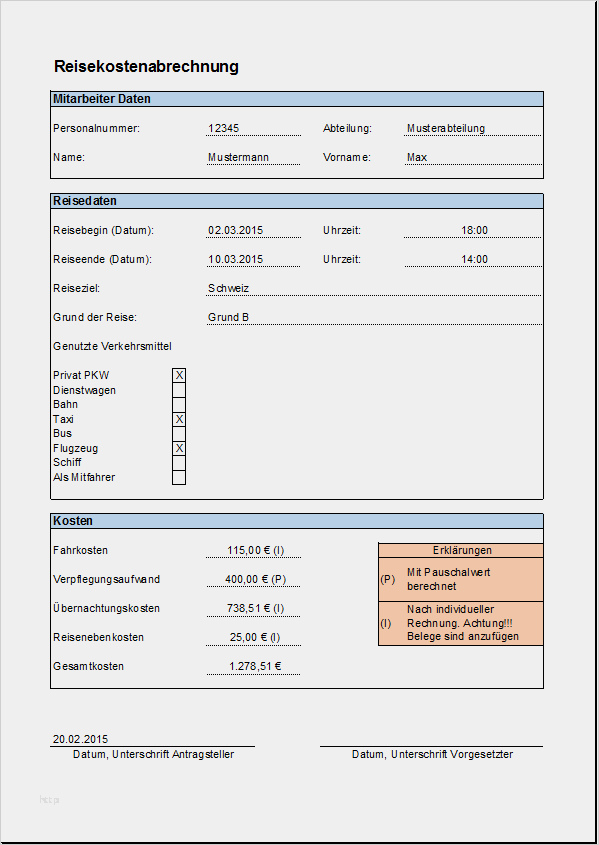 Reisekostenabrechnung

Mitarbeiter Daten

Personalnummer: 12345
Abteilung: Musterabteilung
Name: Mustermann
Vorname: Max

Reisedaten

Reisebegin (Datum): 02.03.2015
Uhrzeit: 18:00
Reiseende (Datum): 10.03.2015
Uhrzeit: 14:00
Reiseziel: Schweiz
Grund der Reise: Grund B

Genutzte Verkehrsmittel

Privat PKW ☑
Dienstwagen ☐
Bahn ☐
Taxi ☑
Bus ☐
Flugzeug ☑
Schiff ☐
Als Mitfahrer ☐

Kosten

Fahrkosten 115,00 € (I)
Verpflegungsaufwand 400,00 € (P)
Übernachtungskosten 738,51 € (I)
Reisenebenkosten 25,00 € (I)
Gesamtkosten 1.278,51 €

Erklärungen
(P) Mit Pauschalwert berechnet
(I) Nach individueller Rechnung. Achtung!!! Belege sind anzufügen

20.02.2015
Datum, Unterschrift Antragsteller

Datum, Unterschrift Vorgesetzter